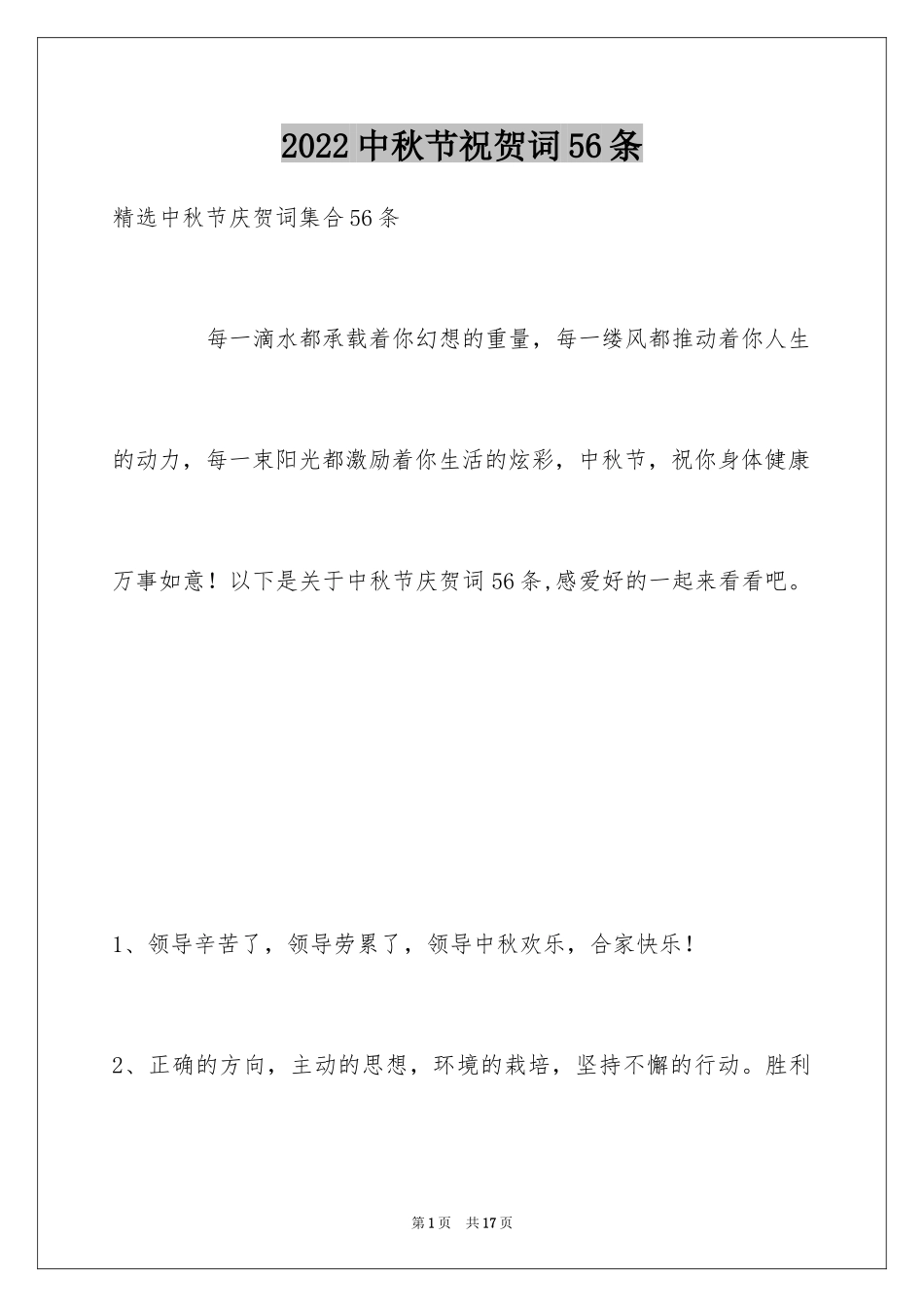 2022中秋节祝贺词56条

精选中秋节庆贺词集合56条

每一滴水都承载着你幻想的重量，每一缕风都推动着你人生的动力，每一束阳光都激励着你生活的炫彩，中秋节，祝你身体健康万事如意！以下是关于中秋节庆贺词56条,感爱好的一起来看看吧。

1、领导辛苦了，领导劳累了，领导中秋欢乐，合家快乐！

2、正确的方向，主动的思想，环境的栽培，坚持不懈的行动。胜利

第1页 共17页